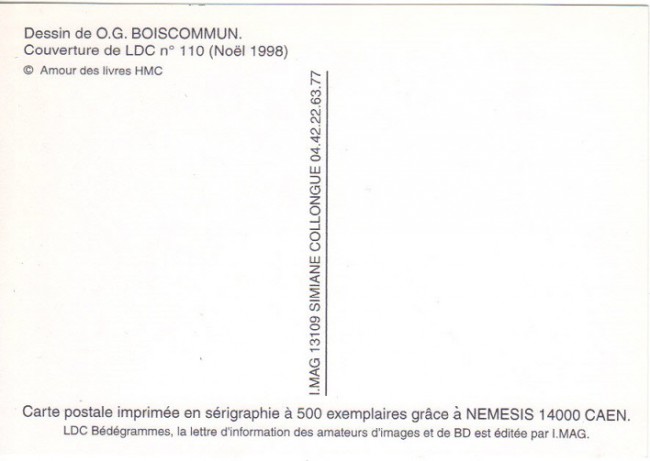 Dessin de O.G. BOISCOMMUN.
Couverture de LDC n° 110 (Noël 1998)
© Amour des livres HMC

I.MAG 13109 SIMIANE COLLONGUE 04.42.22.63.77

Carte postale imprimée en sérigraphie à 500 exemplaires grâce à NEMESIS 14000 CAEN.
LDC Bédégrammes, la lettre d'information des amateurs d'images et de BD est éditée par I.MAG.